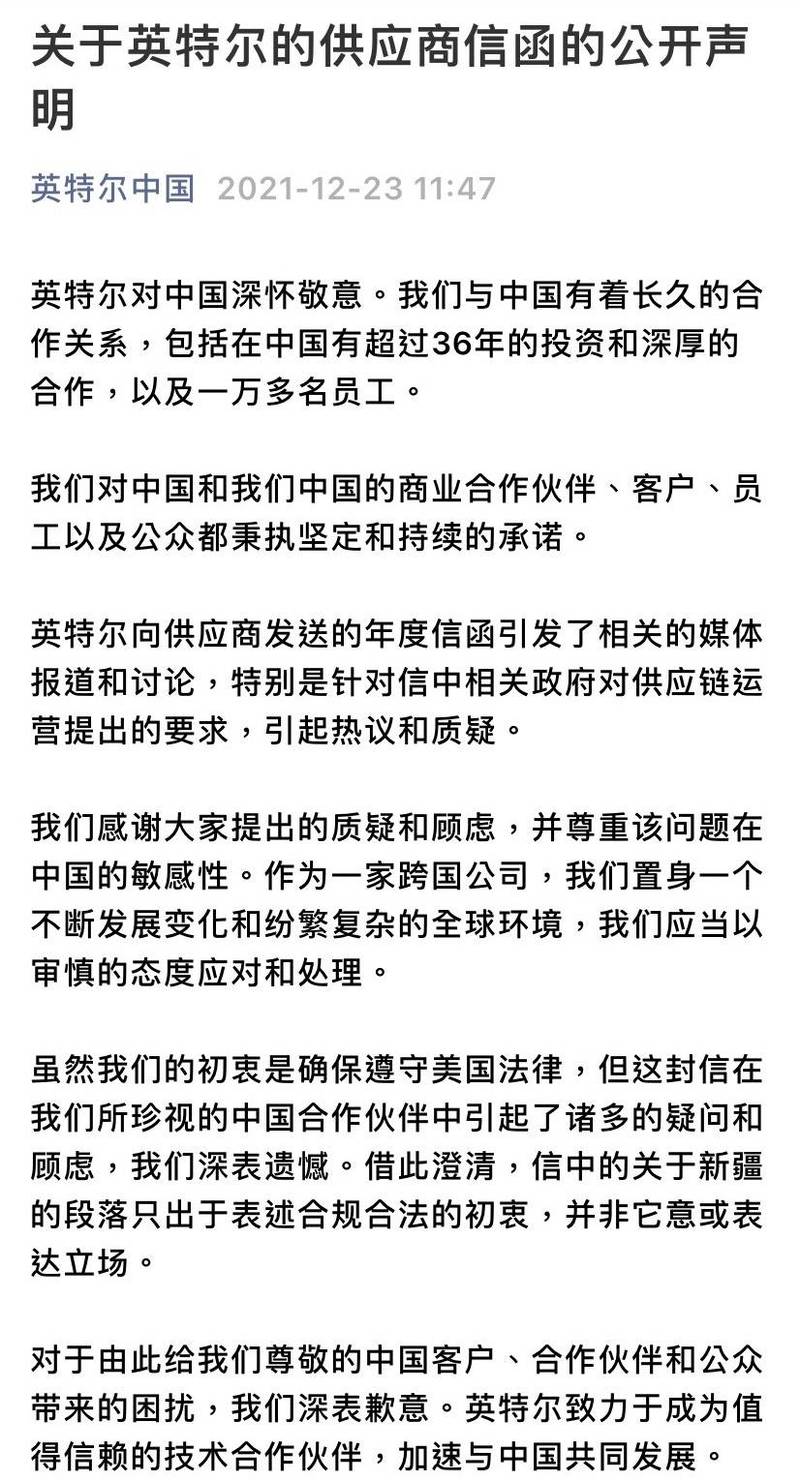 关于英特尔的供应商信函的公开声明

英特尔中国 2021-12-23 11:47

英特尔对中国深怀敬意。我们与中国有着长久的合作关系，包括在中国有超过36年的投资和深厚的合作，以及一万多名员工。

我们对中国和我们中国的商业合作伙伴、客户、员工以及公众都秉执坚定和持续的承诺。

英特尔向供应商发送的年度信函引发了相关的媒体报道和讨论，特别是针对信中相关政府对供应链运营提出的要求，引起热议和质疑。

我们感谢大家提出的质疑和顾虑，并尊重该问题在中国的敏感性。作为一家跨国公司，我们置身一个不断发展变化和纷繁复杂的全球环境，我们应当以审慎的态度应对和处理。

虽然我们的初衷是确保遵守美国法律，但这封信在我们所珍视的中国合作伙伴中引起了诸多的疑问和顾虑，我们深表遗憾。借此澄清，信中的关于新疆的段落只出于表述合规合法的初衷，并非它意或表达立场。

对于由此给我们尊敬的中国客户、合作伙伴和公众带来的困扰，我们深表歉意。英特尔致力于成为值得信赖的技术合作伙伴，加速与中国共同发展。